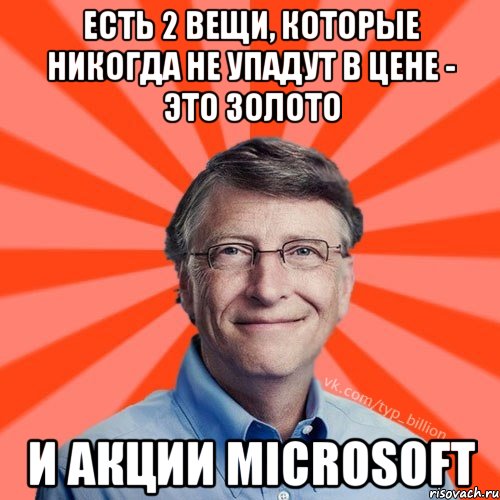 ЕСТЬ 2 ВЕЩИ, КОТОРЫЕ НИКОГДА НЕ УПАДУТ В ЦЕНЕ - ЭТО ЗОЛОТО

vk.com/typ_billion

И АКЦИИ MICROSOFT

risovach.ru